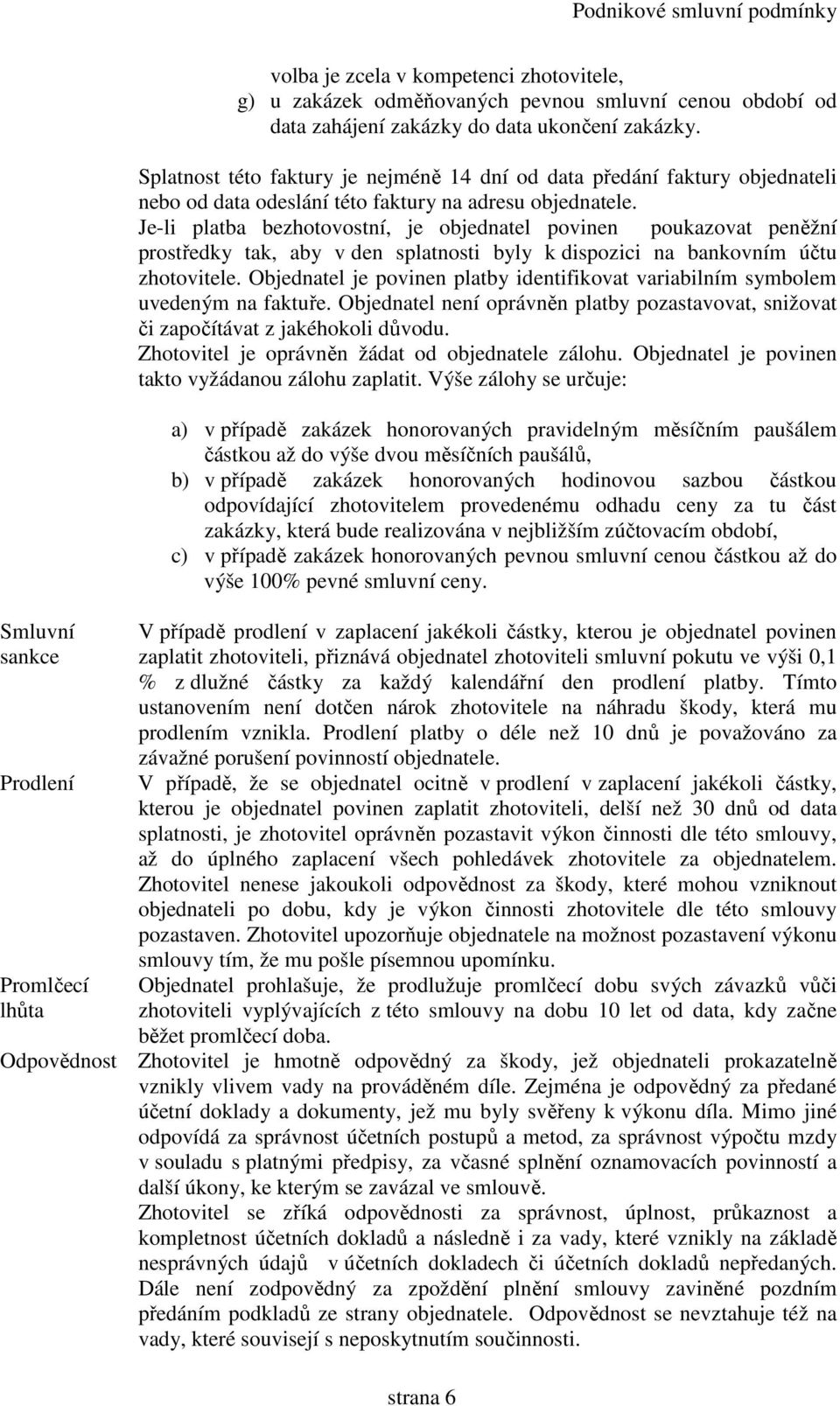 Podnikové smluvní podmínky

volba je zcela v kompetenci zhotovitele,
g) u zakázek odměňovaných pevnou smluvní cenou období od data zahájení zakázky do data ukončení zakázky.

Splatnost této faktury je nejméně 14 dní od data předání faktury objednateli nebo od data odeslání této faktury na adresu objednatele.
Je-li platba bezhotovostní, je objednatel povinen poukazovat peněžní prostředky tak, aby v den splatnosti byly k dispozici na bankovním účtu zhotovitele. Objednatel je povinen platby identifikovat variabilním symbolem uvedeným na faktuře. Objednatel není oprávněn platby pozastavovat, snižovat či započítávat z jakéhokoli důvodu.
Zhotovitel je oprávněn žádat od objednatele zálohu. Objednatel je povinen takto vyžádanou zálohu zaplatit. Výše zálohy se určuje:

a) v případě zakázek honorovaných pravidelným měsíčním paušálem částkou až do výše dvou měsíčních paušálů,
b) v případě zakázek honorovaných hodinovou sazbou částkou odpovídající zhotovitelem provedenému odhadu ceny za tu část zakázky, která bude realizována v nejbližším zúčtovacím období,
c) v případě zakázek honorovaných pevnou smluvní cenou částkou až do výše 100% pevné smluvní ceny.

Smluvní sankce

V případě prodlení v zaplacení jakékoli částky, kterou je objednatel povinen zaplatit zhotoviteli, přiznává objednatel zhotoviteli smluvní pokutu ve výši 0,1 % z dlužné částky za každý kalendářní den prodlení platby. Tímto ustanovením není dotčen nárok zhotovitele na náhradu škody, která mu prodlením vznikla. Prodlení platby o déle než 10 dnů je považováno za závažné porušení povinností objednatele.

Prodlení

V případě, že se objednatel ocitně v prodlení v zaplacení jakékoli částky, kterou je objednatel povinen zaplatit zhotoviteli, delší než 30 dnů od data splatnosti, je zhotovitel oprávněn pozastavit výkon činnosti dle této smlouvy, až do úplného zaplacení všech pohledávek zhotovitele za objednatelem. Zhotovitel nenese jakoukoli odpovědnost za škody, které mohou vzniknout objednateli po dobu, kdy je výkon činnosti zhotovitele dle této smlouvy pozastaven. Zhotovitel upozorňuje objednatele na možnost pozastavení výkonu smlouvy tím, že mu pošle písemnou upomínku.

Promlčecí lhůta

Objednatel prohlašuje, že prodlužuje promlčecí dobu svých závazků vůči zhotoviteli vyplývajících z této smlouvy na dobu 10 let od data, kdy začne běžet promlčecí doba.

Odpovědnost

Zhotovitel je hmotně odpovědný za škody, jež objednateli prokazatelně vznikly vlivem vady na prováděném díle. Zejména je odpovědný za předané účetní doklady a dokumenty, jež mu byly svěřeny k výkonu díla. Mimo jiné odpovídá za správnost účetních postupů a metod, za správnost výpočtu mzdy v souladu s platnými předpisy, za včasné splnění oznamovacích povinností a další úkony, ke kterým se zavázal ve smlouvě.
Zhotovitel se zříká odpovědnosti za správnost, úplnost, průkaznost a kompletnost účetních dokladů a následně i za vady, které vznikly na základě nesprávných údajů v účetních dokladech či účetních dokladů nepředaných. Dále není zodpovědný za zpoždění plnění smlouvy zaviněné pozdním předáním podkladů ze strany objednatele. Odpovědnost se nevztahuje též na vady, které souvisejí s neposkytnutím součinnosti.

strana 6